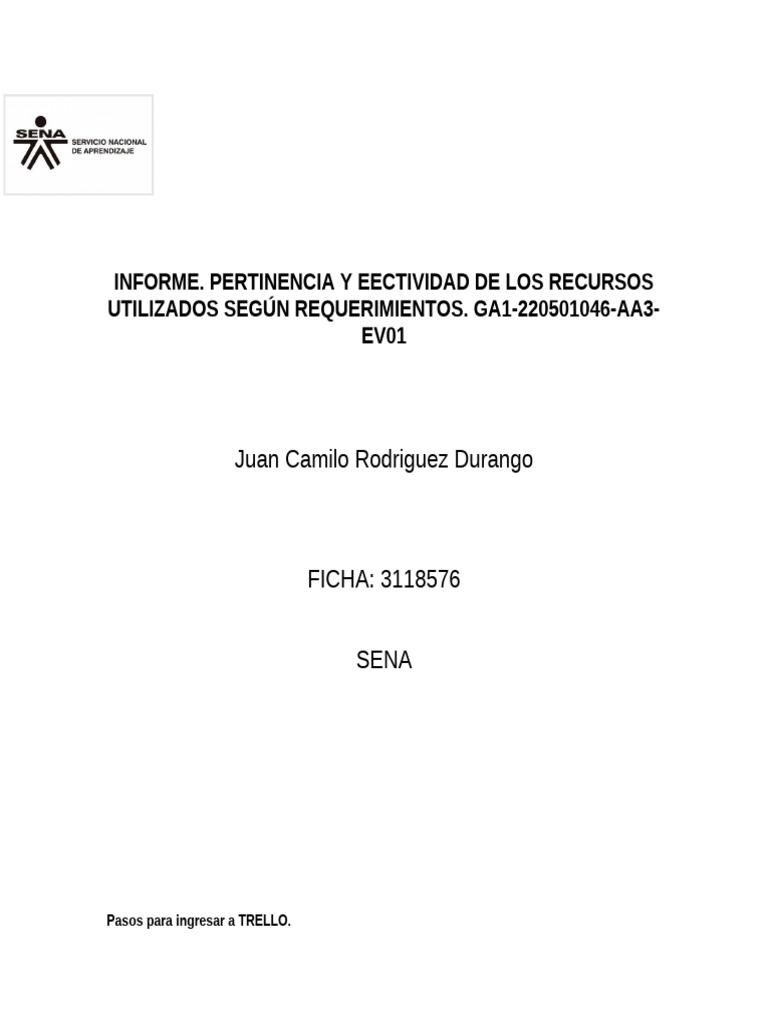 SENA SERVICIO NACIONAL DE APRENDIZAJE

INFORME. PERTINENCIA Y EECTIVIDAD DE LOS RECURSOS UTILIZADOS SEGÚN REQUERIMIENTOS. GA1-220501046-AA3-EV01

Juan Camilo Rodriguez Durango

FICHA: 3118576

SENA

Pasos para ingresar a TRELLO.